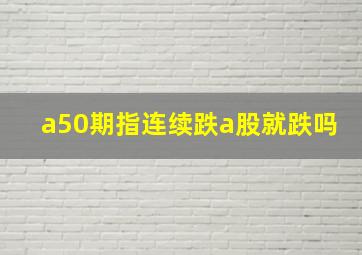 a50期指连续跌a股就跌吗